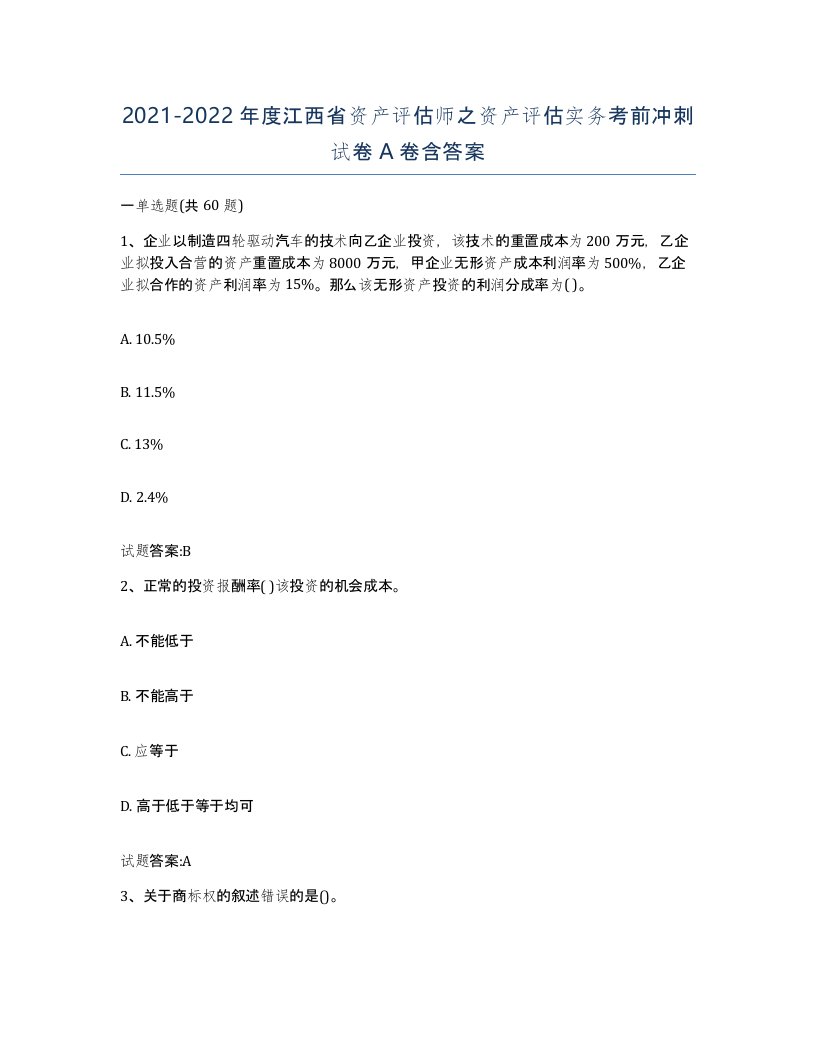 2021-2022年度江西省资产评估师之资产评估实务考前冲刺试卷A卷含答案

一单选题(共60题)

1、企业以制造四轮驱动汽车的技术向乙企业投资，该技术的重置成本为200万元，乙企业拟投入合营的资产重置成本为8000万元，甲企业无形资产成本利润率为500%，乙企业拟合作的资产利润率为15%。那么该无形资产投资的利润分成率为( )。

A. 10.5%

B. 11.5%

C. 13%

D. 2.4%

试题答案:B

2、正常的投资报酬率( )该投资的机会成本。

A. 不能低于

B. 不能高于

C. 应等于

D. 高于低于等于均可

试题答案:A

3、关于商标权的叙述错误的是()。